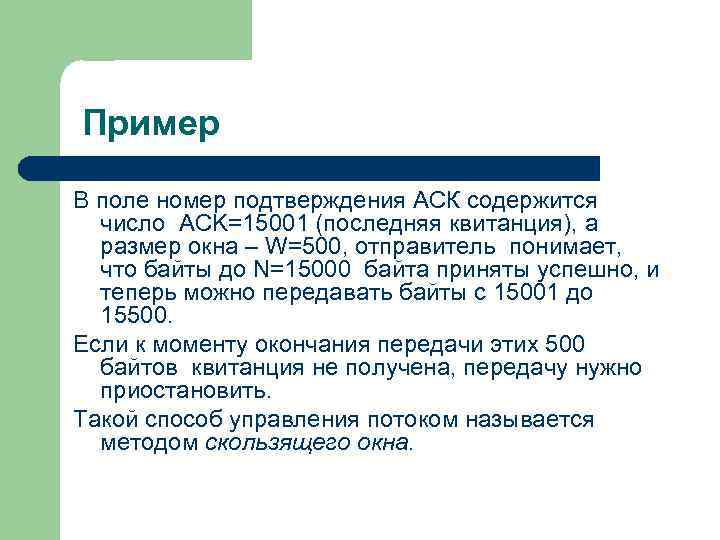 Пример

В поле номер подтверждения АСК содержится число АСК=15001 (последняя квитанция), а размер окна – W=500, отправитель понимает, что байты до N=15000 байта приняты успешно, и теперь можно передавать байты с 15001 до 15500.

Если к моменту окончания передачи этих 500 байтов квитанция не получена, передачу нужно приостановить.

Такой способ управления потоком называется методом скользящего окна.